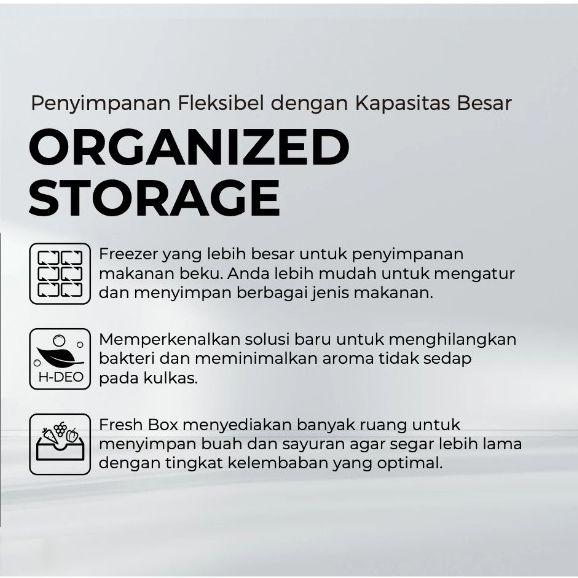 Penyimpanan Fleksibel dengan Kapasitas Besar

ORGANIZED STORAGE

Freezer yang lebih besar untuk penyimpanan makanan beku. Anda lebih mudah untuk mengatur dan menyimpan berbagai jenis makanan.

H-DEO

Memperkenalkan solusi baru untuk menghilangkan bakteri dan meminimalkan aroma tidak sedap pada kulkas.

Fresh Box menyediakan banyak ruang untuk menyimpan buah dan sayuran agar segar lebih lama dengan tingkat kelembaban yang optimal.